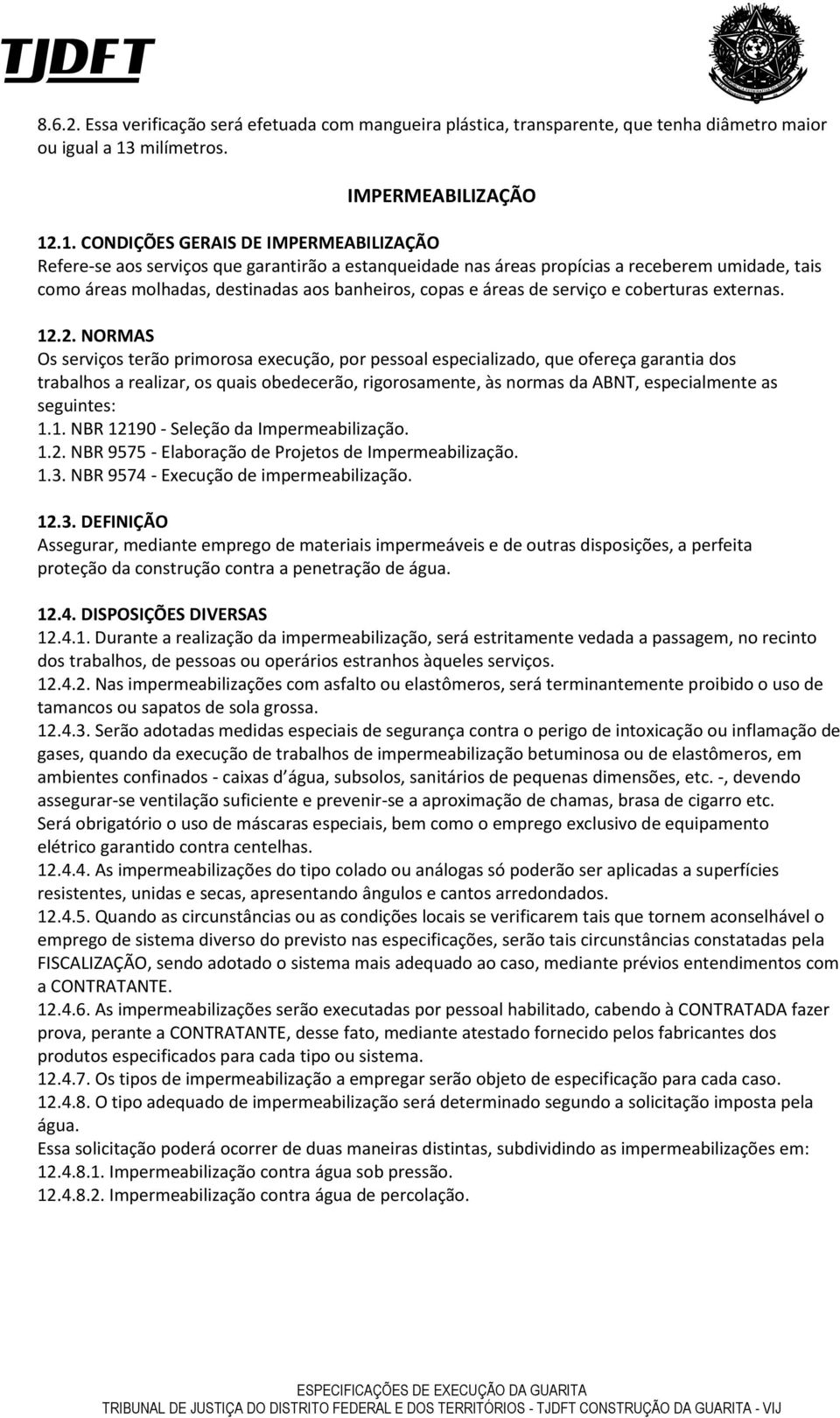 TJDFT

8.6.2. Essa verificação será efetuada com mangueira plástica, transparente, que tenha diâmetro maior ou igual a 13 milímetros.

IMPERMEABILIZAÇÃO

12.1. CONDIÇÕES GERAIS DE IMPERMEABILIZAÇÃO
Refere-se aos serviços que garantirão a estanqueidade nas áreas propícias a receberem umidade, tais como áreas molhadas, destinadas aos banheiros, copas e áreas de serviço e coberturas externas.

12.2. NORMAS
Os serviços terão primorosa execução, por pessoal especializado, que ofereça garantia dos trabalhos a realizar, os quais obedecerão, rigorosamente, às normas da ABNT, especialmente as seguintes:
1.1. NBR 12190 - Seleção da Impermeabilização.
1.2. NBR 9575 - Elaboração de Projetos de Impermeabilização.
1.3. NBR 9574 - Execução de impermeabilização.

12.3. DEFINIÇÃO
Assegurar, mediante emprego de materiais impermeáveis e de outras disposições, a perfeita proteção da construção contra a penetração de água.

12.4. DISPOSIÇÕES DIVERSAS
12.4.1. Durante a realização da impermeabilização, será estritamente vedada a passagem, no recinto dos trabalhos, de pessoas ou operários estranhos àqueles serviços.
12.4.2. Nas impermeabilizações com asfalto ou elastômeros, será terminantemente proibido o uso de tamancos ou sapatos de sola grossa.
12.4.3. Serão adotadas medidas especiais de segurança contra o perigo de intoxicação ou inflamação de gases, quando da execução de trabalhos de impermeabilização betuminosa ou de elastômeros, em ambientes confinados - caixas d água, subsolos, sanitários de pequenas dimensões, etc. -, devendo assegurar-se ventilação suficiente e prevenir-se a aproximação de chamas, brasa de cigarro etc. Será obrigatório o uso de máscaras especiais, bem como o emprego exclusivo de equipamento elétrico garantido contra centelhas.
12.4.4. As impermeabilizações do tipo colado ou análogas só poderão ser aplicadas a superfícies resistentes, unidas e secas, apresentando ângulos e cantos arredondados.
12.4.5. Quando as circunstâncias ou as condições locais se verificarem tais que tornem aconselhável o emprego de sistema diverso do previsto nas especificações, serão tais circunstâncias constatadas pela FISCALIZAÇÃO, sendo adotado o sistema mais adequado ao caso, mediante prévios entendimentos com a CONTRATANTE.
12.4.6. As impermeabilizações serão executadas por pessoal habilitado, cabendo à CONTRATADA fazer prova, perante a CONTRATANTE, desse fato, mediante atestado fornecido pelos fabricantes dos produtos especificados para cada tipo ou sistema.
12.4.7. Os tipos de impermeabilização a empregar serão objeto de especificação para cada caso.
12.4.8. O tipo adequado de impermeabilização será determinado segundo a solicitação imposta pela água.
Essa solicitação poderá ocorrer de duas maneiras distintas, subdividindo as impermeabilizações em:
12.4.8.1. Impermeabilização contra água sob pressão.
12.4.8.2. Impermeabilização contra água de percolação.

ESPECIFICAÇÕES DE EXECUÇÃO DA GUARITA
TRIBUNAL DE JUSTIÇA DO DISTRITO FEDERAL E DOS TERRITÓRIOS - TJDFT CONSTRUÇÃO DA GUARITA - VIJ